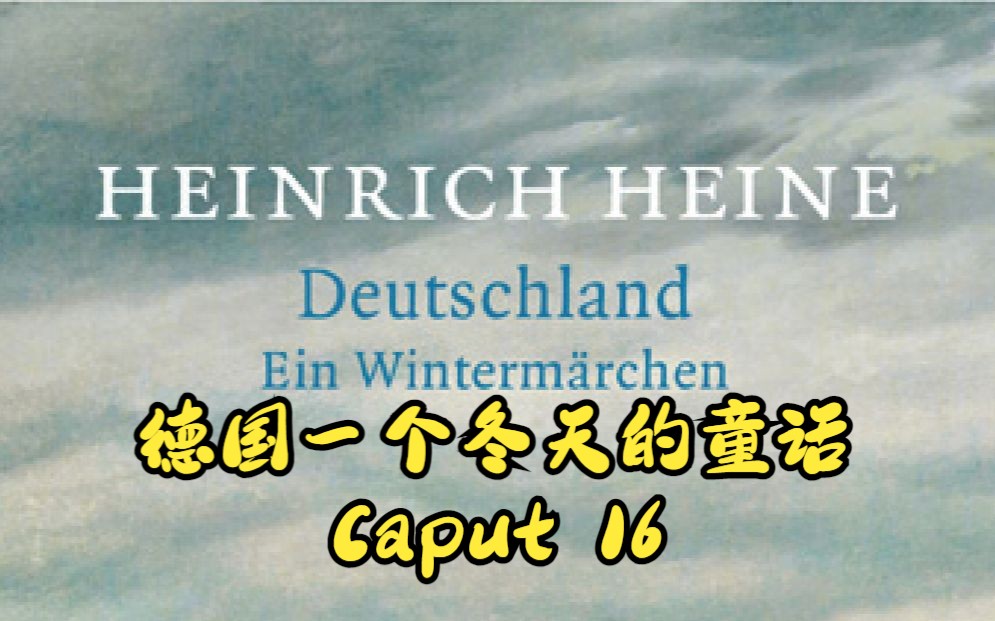 HEINRICH HEINE

Deutschland

Ein Wintermärchen

德国一个冬天的童话

Caput 16